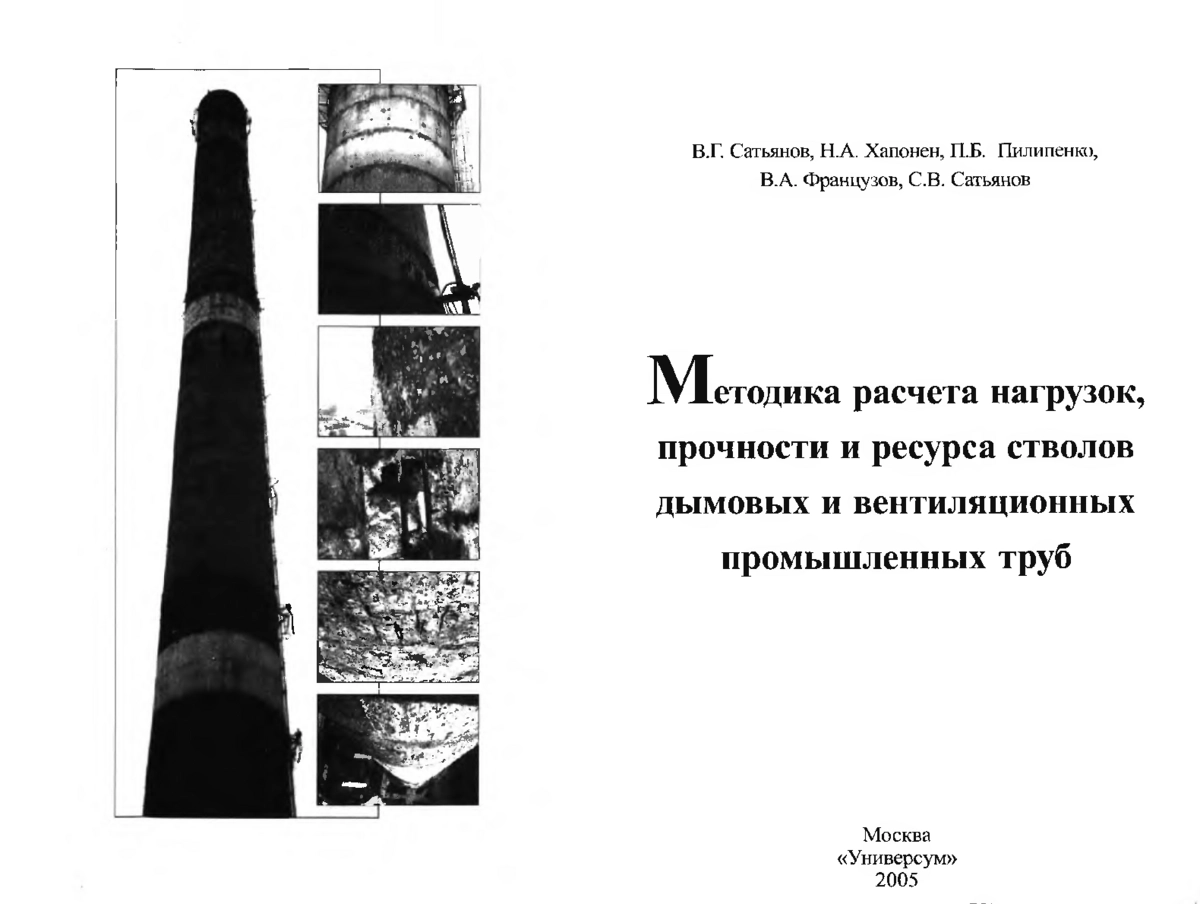 В.Г. Сатьянов, Н.А. Хапонен, П.Б. Пилипенко, В.А. Французов, С.В. Сатьянов

Методика расчета нагрузок, прочности и ресурса стволов дымовых и вентиляционных промышленных труб

Москва
«Универсум»
2005